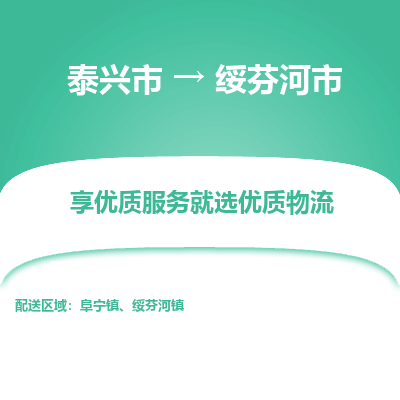 泰兴市 → 绥芬河市

享优质服务就选优质物流

配送区域：阜宁镇、绥芬河镇